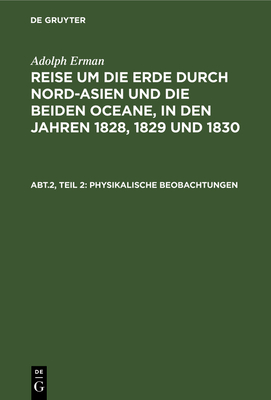 DE GRUYTER

Adolph Erman

REISE UM DIE ERDE DURCH NORD-ASIEN UND DIE BEIDEN OCEANE, IN DEN JAHREN 1828, 1829 UND 1830

ABT.2, TEIL 2: PHYSIKALISCHE BEOBACHTUNGEN

DE G